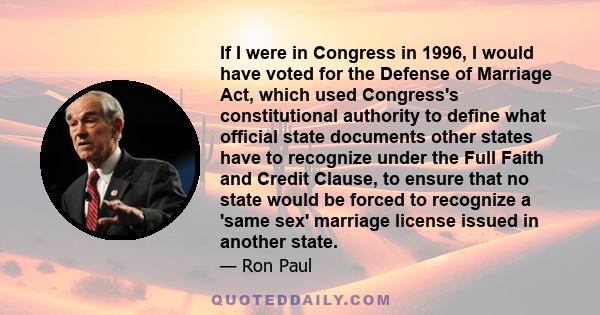 If I were in Congress in 1996, I would have voted for the Defense of Marriage Act, which used Congress's constitutional authority to define what official state documents other states have to recognize under the Full Faith and Credit Clause, to ensure that no state would be forced to recognize a 'same sex' marriage license issued in another state.

— Ron Paul

QUOTEDDAILY.COM